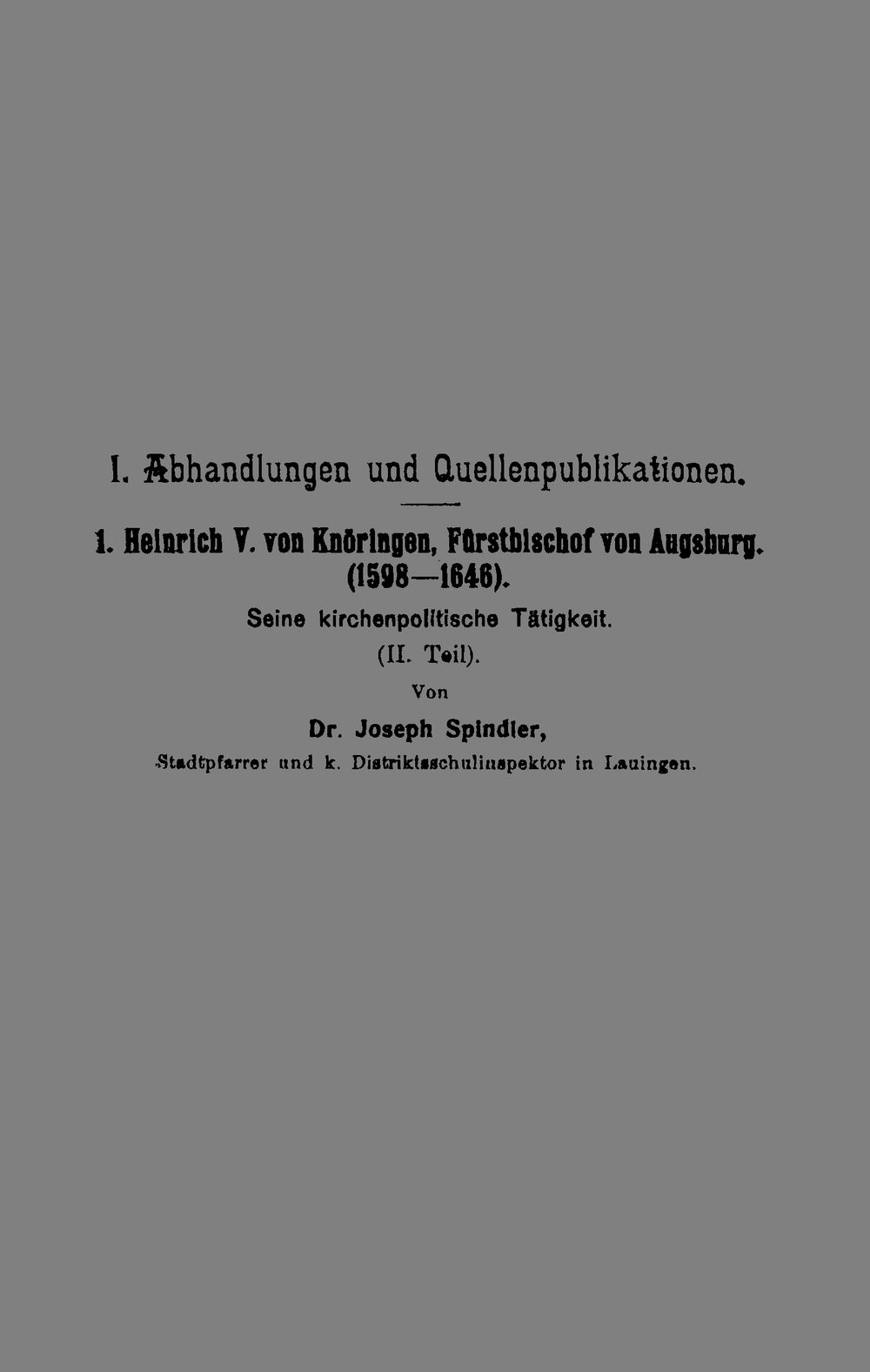 I. Abhandlungen und Quellenpublikationen.

1. Heinrich V. von Knöringen, Fürstbischof von Augsburg. (1598—1646).

Seine kirchenpolitische Tätigkeit.

(II. Teil).

Von

Dr. Joseph Spindler,

Stadtpfarrer und k. Distriktsschulinspektor in Lauingen.